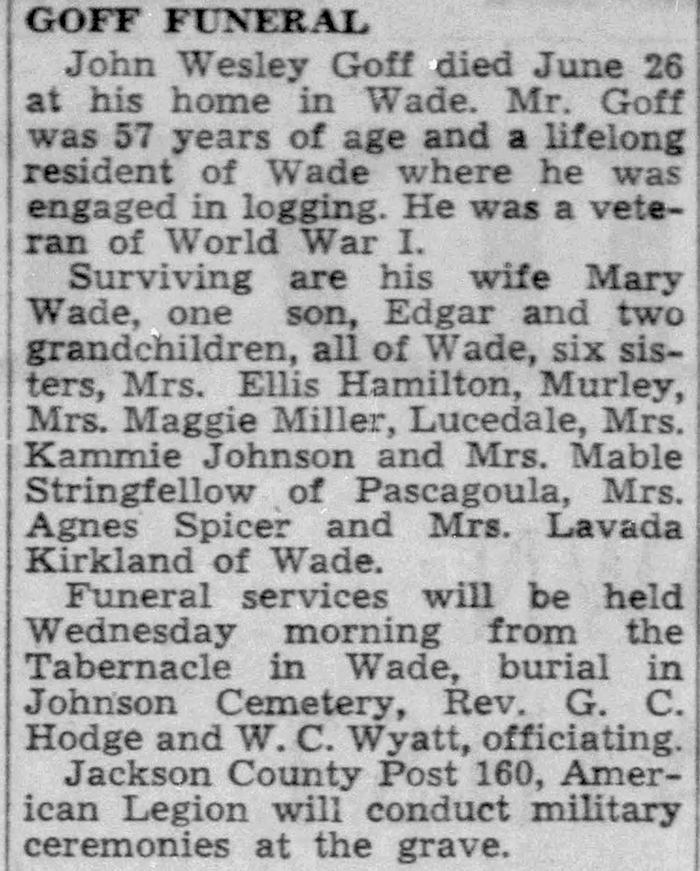 GOFF FUNERAL

John Wesley Goff died June 26 at his home in Wade. Mr. Goff was 57 years of age and a lifelong resident of Wade where he was engaged in logging. He was a veteran of World War I.

Surviving are his wife Mary Wade, one son, Edgar and two grandchildren, all of Wade, six sisters, Mrs. Ellis Hamilton, Murley, Mrs. Maggie Miller, Lucedale, Mrs. Kammie Johnson and Mrs. Mable Stringfellow of Pascagoula, Mrs. Agnes Spicer and Mrs. Lavada Kirkland of Wade.

Funeral services will be held Wednesday morning from the Tabernacle in Wade, burial in Johnson Cemetery, Rev. G. C. Hodge and W. C. Wyatt, officiating.

Jackson County Post 160, American Legion will conduct military ceremonies at the grave.